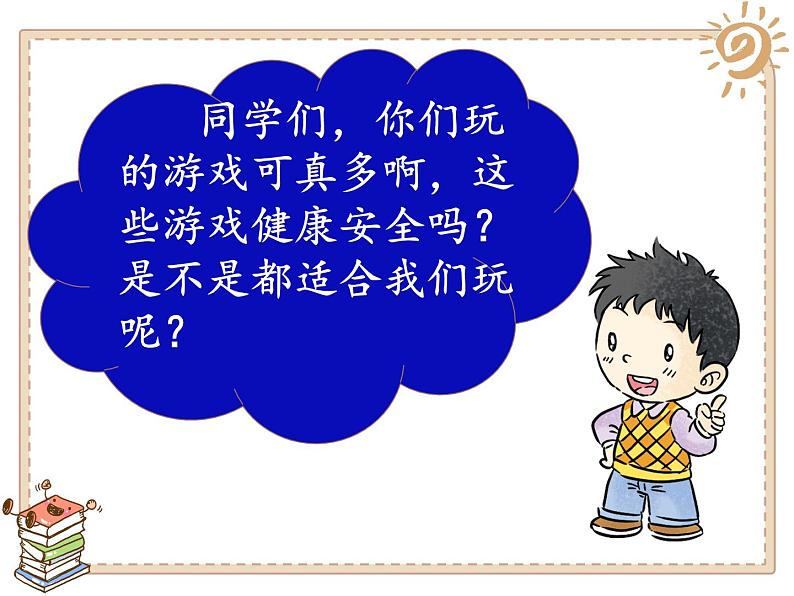 同学们，你们玩的游戏可真多啊，这些游戏健康安全吗？是不是都适合我们玩呢？